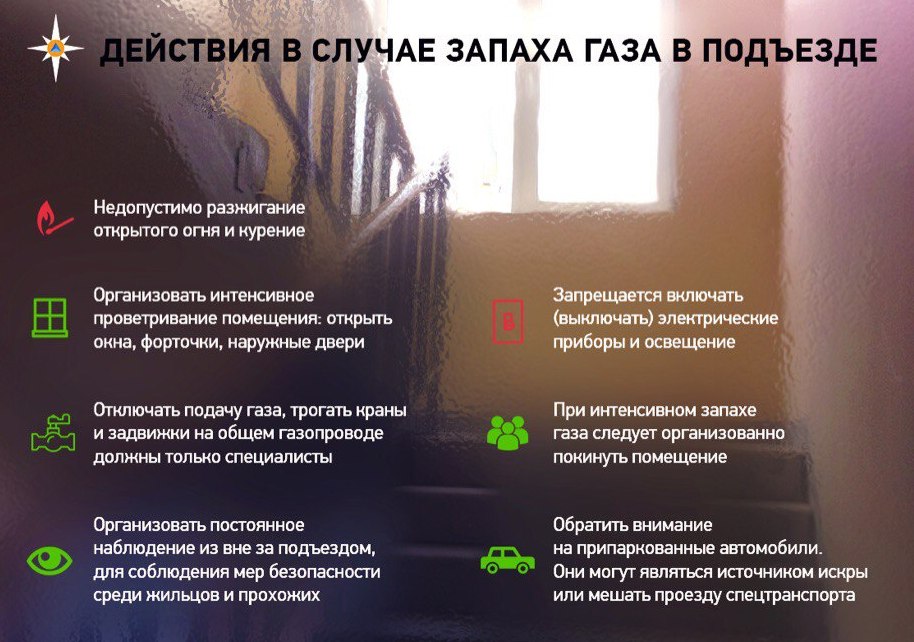 ДЕЙСТВИЯ В СЛУЧАЕ ЗАПАХА ГАЗА В ПОДЪЕЗДЕ

Недопустимо разжигание открытого огня и курение

Организовать интенсивное проветривание помещения: открыть окна, форточки, наружные двери

Отключать подачу газа, трогать краны и задвижки на общем газопроводе должны только специалисты

Организовать постоянное наблюдение из вне за подъездом, для соблюдения мер безопасности среди жильцов и прохожих

Запрещается включать (выключать) электрические приборы и освещение

При интенсивном запахе газа следует организованно покинуть помещение

Обратить внимание на припаркованные автомобили. Они могут являться источником искры или мешать проезду спецтранспорта